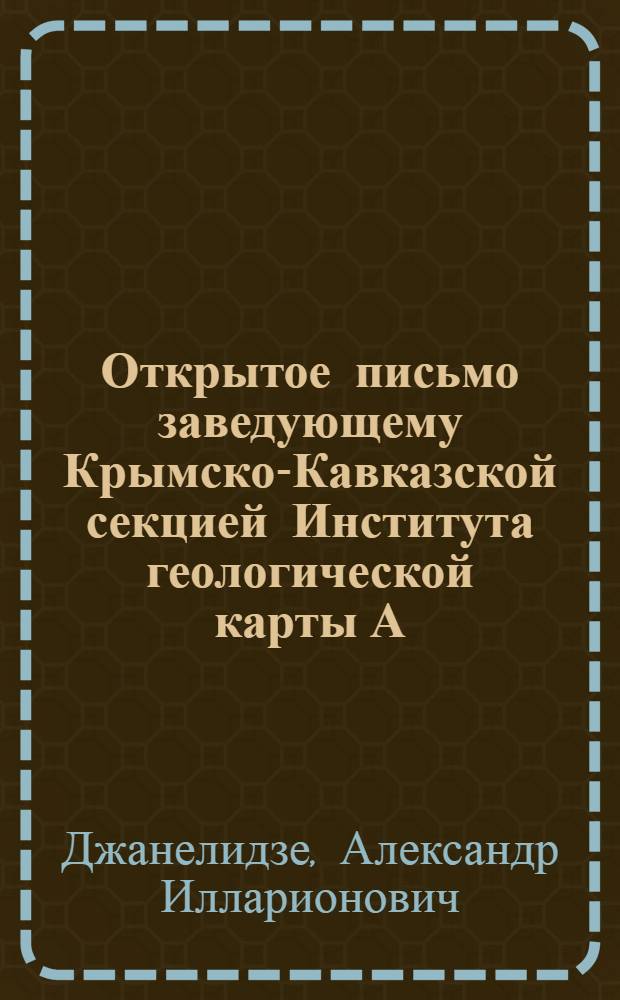 Открытое письмо заведующему Крымско-Кавказской секцией Института геологической карты А

Джанелидзе, Александр Илларионович